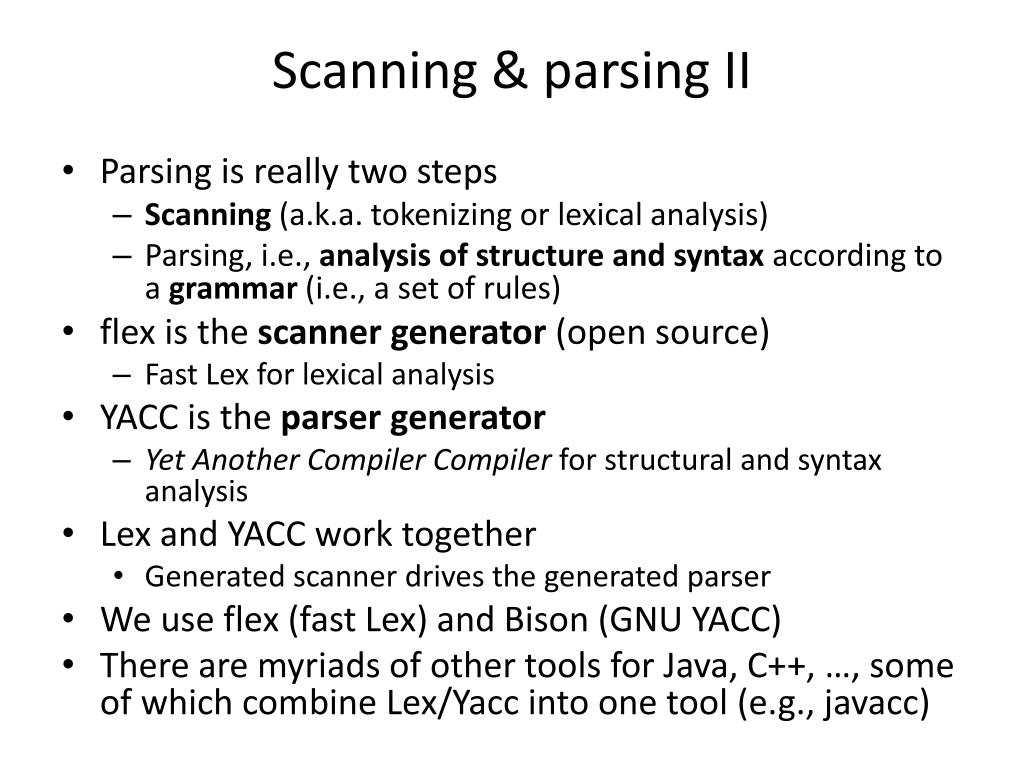 Scanning & parsing II

• Parsing is really two steps
– Scanning (a.k.a. tokenizing or lexical analysis)
– Parsing, i.e., analysis of structure and syntax according to a grammar (i.e., a set of rules)
• flex is the scanner generator (open source)
– Fast Lex for lexical analysis
• YACC is the parser generator
– Yet Another Compiler Compiler for structural and syntax analysis
• Lex and YACC work together
• Generated scanner drives the generated parser
• We use flex (fast Lex) and Bison (GNU YACC)
• There are myriads of other tools for Java, C++, …, some of which combine Lex/Yacc into one tool (e.g., javacc)